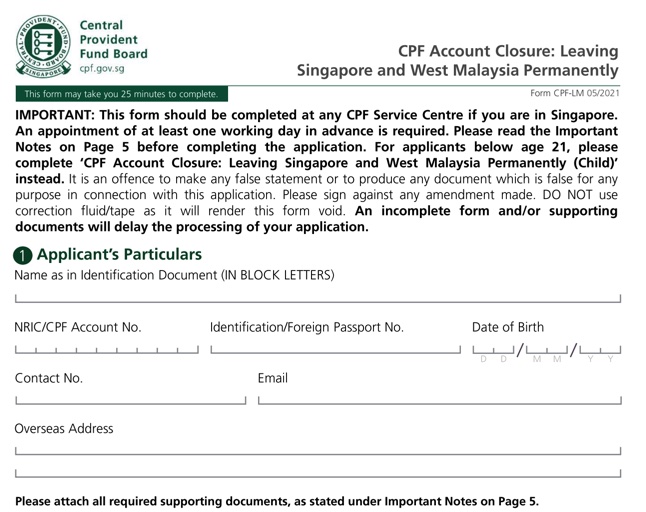 CENTRAL PROVIDENT FUND BOARD SINGAPORE

Central Provident Fund Board
cpf.gov.sg

CPF Account Closure: Leaving Singapore and West Malaysia Permanently

This form may take you 25 minutes to complete.

Form CPF-LM 05/2021

IMPORTANT: This form should be completed at any CPF Service Centre if you are in Singapore. An appointment of at least one working day in advance is required. Please read the Important Notes on Page 5 before completing the application. For applicants below age 21, please complete 'CPF Account Closure: Leaving Singapore and West Malaysia Permanently (Child)' instead. It is an offence to make any false statement or to produce any document which is false for any purpose in connection with this application. Please sign against any amendment made. DO NOT use correction fluid/tape as it will render this form void. An incomplete form and/or supporting documents will delay the processing of your application.

1 Applicant's Particulars

Name as in Identification Document (IN BLOCK LETTERS)

NRIC/CPF Account No.

Identification/Foreign Passport No.

Date of Birth

D D / M M / Y Y

Contact No.

Email

Overseas Address

Please attach all required supporting documents, as stated under Important Notes on Page 5.